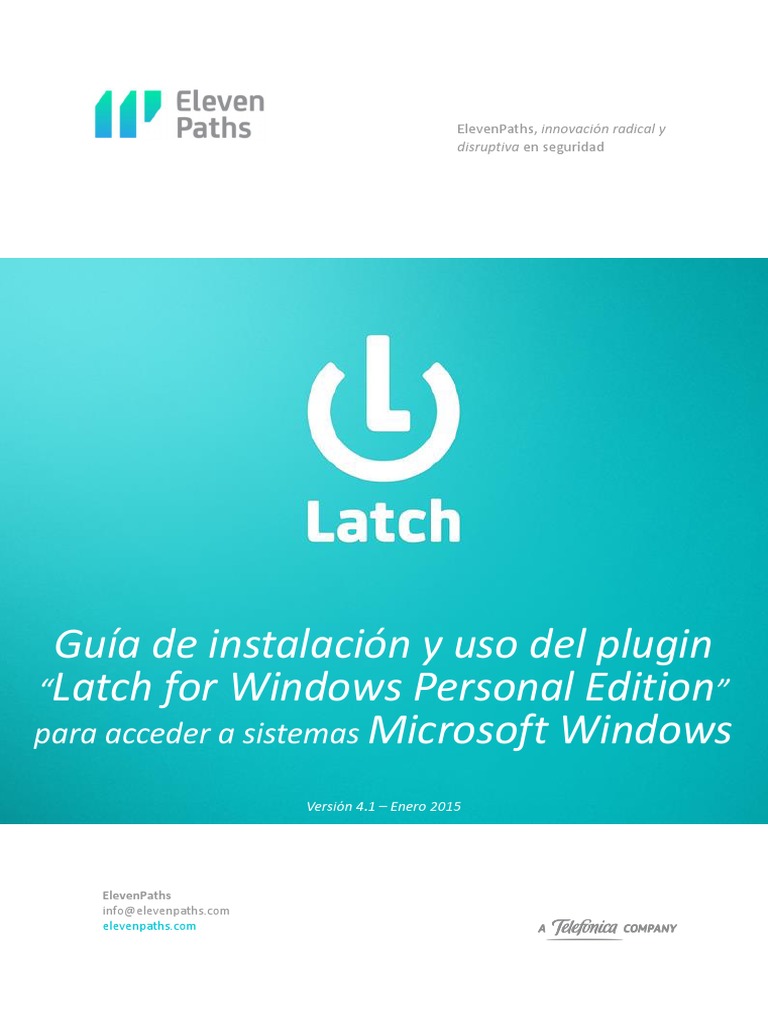 Eleven Paths

ElevenPaths, innovación radical y disruptiva en seguridad

Latch

Guía de instalación y uso del plugin "Latch for Windows Personal Edition" para acceder a sistemas Microsoft Windows

Versión 4.1 – Enero 2015

ElevenPaths
info@elevenpaths.com
elevenpaths.com

A Telefonica COMPANY